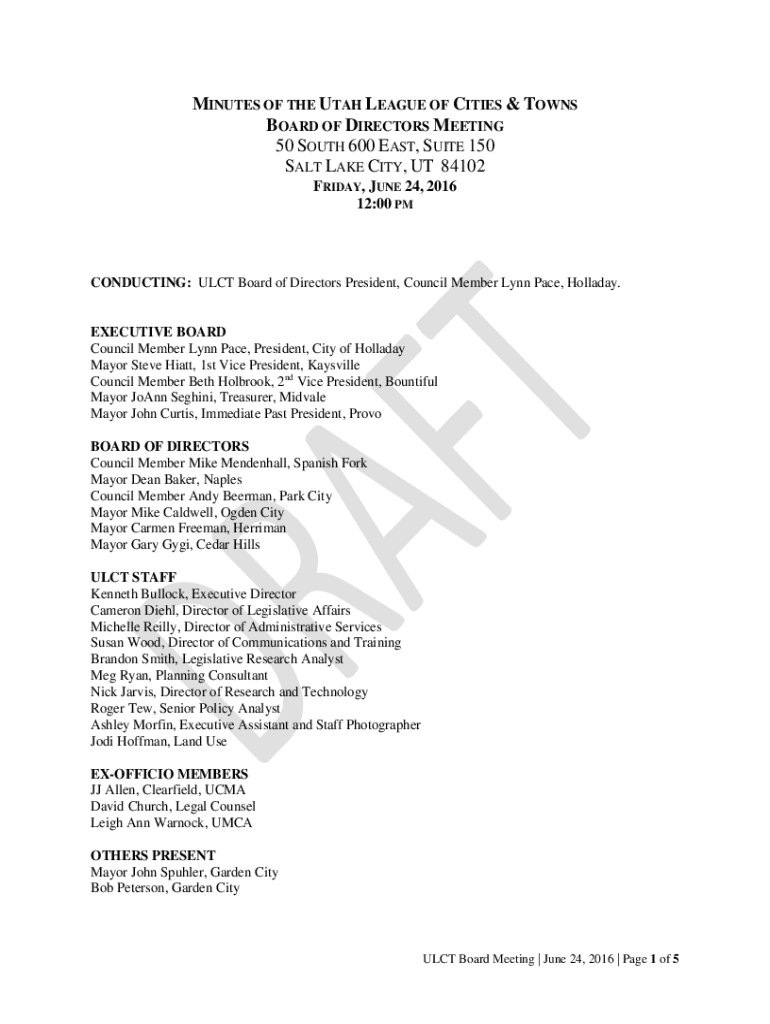 MINUTES OF THE UTAH LEAGUE OF CITIES & TOWNS
BOARD OF DIRECTORS MEETING
50 SOUTH 600 EAST, SUITE 150
SALT LAKE CITY, UT 84102
FRIDAY, JUNE 24, 2016
12:00 PM

CONDUCTING: ULCT Board of Directors President, Council Member Lynn Pace, Holladay.

EXECUTIVE BOARD
Council Member Lynn Pace, President, City of Holladay
Mayor Steve Hiatt, 1st Vice President, Kaysville
Council Member Beth Holbrook, 2$^{nd}$ Vice President, Bountiful
Mayor JoAnn Seghini, Treasurer, Midvale
Mayor John Curtis, Immediate Past President, Provo

BOARD OF DIRECTORS
Council Member Mike Mendenhall, Spanish Fork
Mayor Dean Baker, Naples
Council Member Andy Beerman, Park City
Mayor Mike Caldwell, Ogden City
Mayor Carmen Freeman, Herriman
Mayor Gary Gygi, Cedar Hills

ULCT STAFF
Kenneth Bullock, Executive Director
Cameron Diehl, Director of Legislative Affairs
Michelle Reilly, Director of Administrative Services
Susan Wood, Director of Communications and Training
Brandon Smith, Legislative Research Analyst
Meg Ryan, Planning Consultant
Nick Jarvis, Director of Research and Technology
Roger Tew, Senior Policy Analyst
Ashley Morfin, Executive Assistant and Staff Photographer
Jodi Hoffman, Land Use

EX-OFFICIO MEMBERS
JJ Allen, Clearfield, UCMA
David Church, Legal Counsel
Leigh Ann Warnock, UMCA

OTHERS PRESENT
Mayor John Spuhler, Garden City
Bob Peterson, Garden City

DRAFT

ULCT Board Meeting | June 24, 2016 | Page 1 of 5